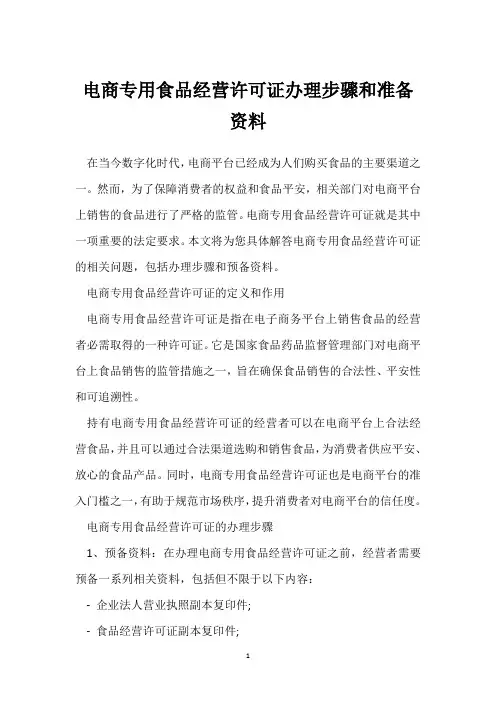 电商专用食品经营许可证办理步骤和准备资料

在当今数字化时代，电商平台已经成为人们购买食品的主要渠道之一。然而，为了保障消费者的权益和食品平安，相关部门对电商平台上销售的食品进行了严格的监管。电商专用食品经营许可证就是其中一项重要的法定要求。本文将为您具体解答电商专用食品经营许可证的相关问题，包括办理步骤和预备资料。

电商专用食品经营许可证的定义和作用

电商专用食品经营许可证是指在电子商务平台上销售食品的经营者必需取得的一种许可证。它是国家食品药品监督管理部门对电商平台上食品销售的监管措施之一，旨在确保食品销售的合法性、平安性和可追溯性。

持有电商专用食品经营许可证的经营者可以在电商平台上合法经营食品，并且可以通过合法渠道选购和销售食品，为消费者供应平安、放心的食品产品。同时，电商专用食品经营许可证也是电商平台的准入门槛之一，有助于规范市场秩序，提升消费者对电商平台的信任度。

电商专用食品经营许可证的办理步骤

1、预备资料：在办理电商专用食品经营许可证之前，经营者需要预备一系列相关资料，包括但不限于以下内容：

- 企业法人营业执照副本复印件;

- 食品经营许可证副本复印件;

1